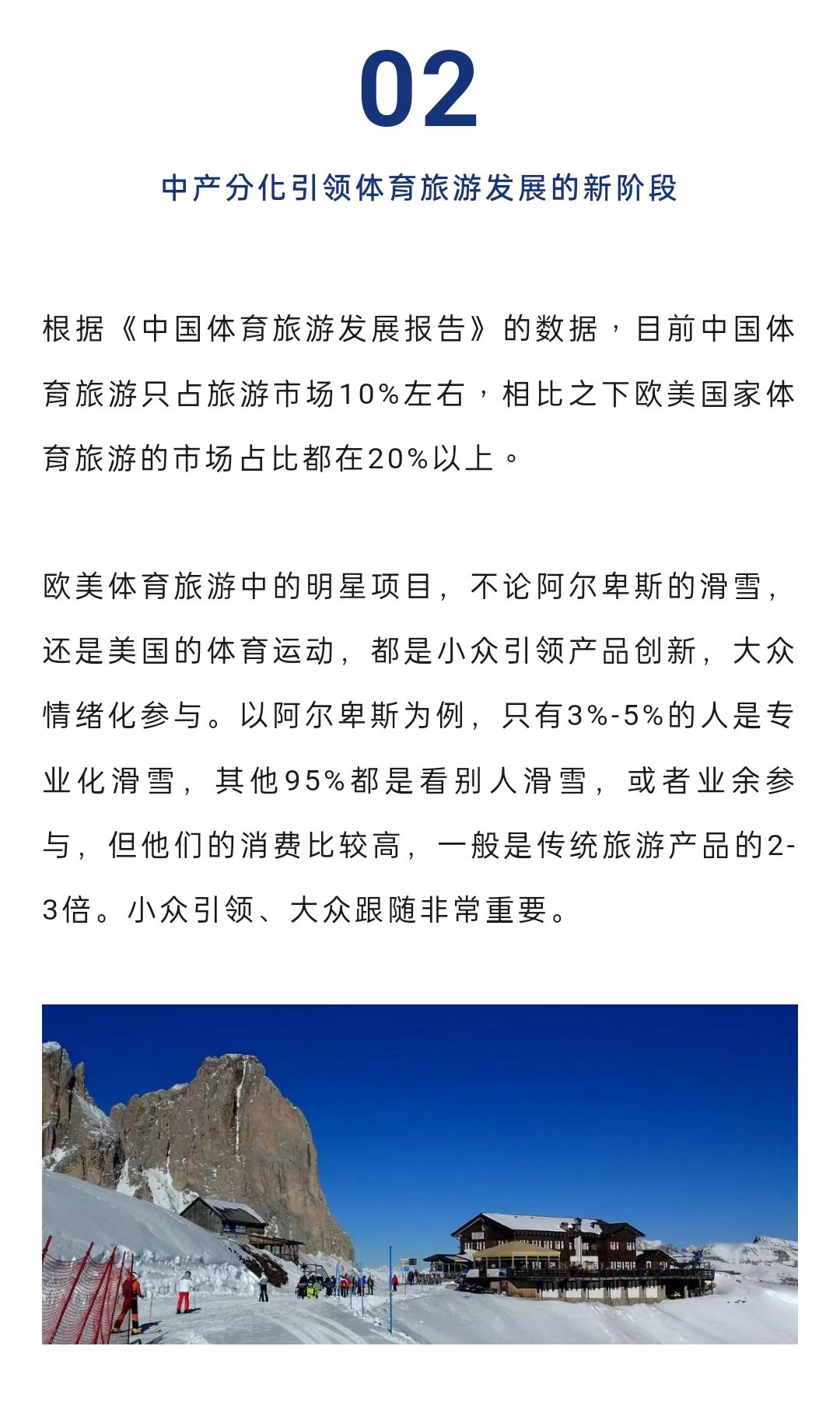 02

中产分化引领体育旅游发展的新阶段

根据《中国体育旅游发展报告》的数据，目前中国体育旅游只占旅游市场10%左右，相比之下欧美国家体育旅游的市场占比都在20%以上。

欧美体育旅游中的明星项目，不论阿尔卑斯的滑雪，还是美国的体育运动，都是小众引领产品创新，大众情绪化参与。以阿尔卑斯为例，只有3%-5%的人是专业化滑雪，其他95%都是看别人滑雪，或者业余参与，但他们的消费比较高，一般是传统旅游产品的2-3倍。小众引领、大众跟随非常重要。